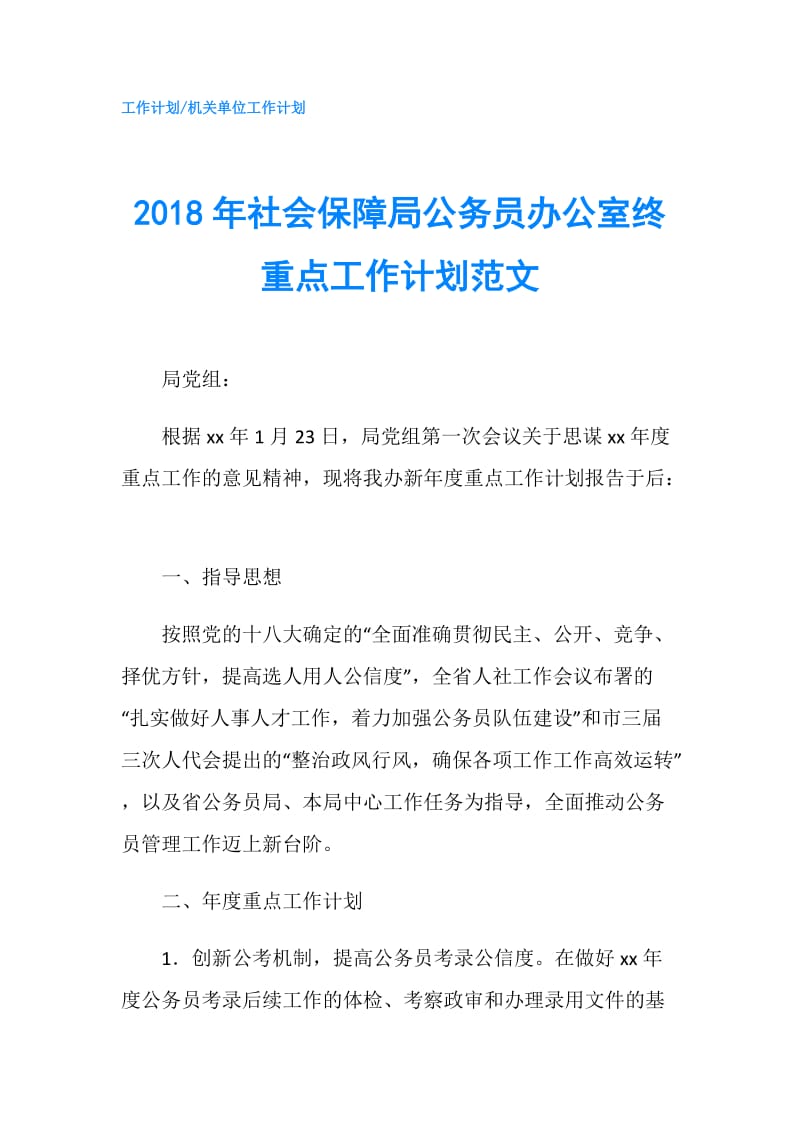 工作计划/机关单位工作计划

2018年社会保障局公务员办公室终重点工作计划范文

局党组：

根据xx年1月23日，局党组第一次会议关于思谋xx年度重点工作的意见精神，现将我办新年度重点工作计划报告于后：

一、指导思想

按照党的十八大确定的“全面准确贯彻民主、公开、竞争、择优方针，提高选人用人公信度”，全省人社工作会议布署的“扎实做好人事人才工作，着力加强公务员队伍建设”和市三届三次人代会提出的“整治政风行风，确保各项工作工作高效运转”，以及省公务员局、本局中心工作任务为指导，全面推动公务员管理工作迈上新台阶。

二、年度重点工作计划

1．创新公考机制，提高公务员考录公信度。在做好xx年度公务员考录后续工作的体检、考察政审和办理录用文件的基